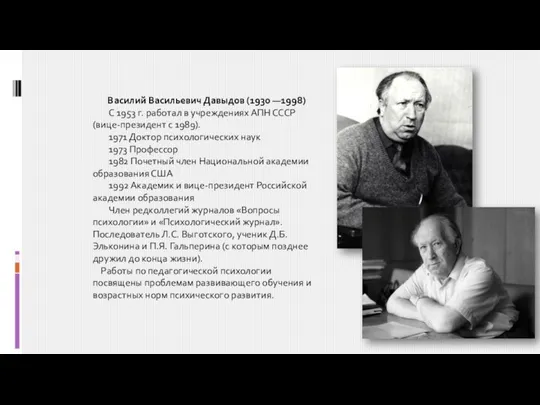 Василий Васильевич Давыдов (1930 —1998)

С 1953 г. работал в учреждениях АПН СССР (вице-президент с 1989).

1971 Доктор психологических наук

1973 Профессор

1982 Почетный член Национальной академии образования США

1992 Академик и вице-президент Российской академии образования

Член редколлегий журналов «Вопросы психологии» и «Психологический журнал». Последователь Л.С. Выготского, ученик Д.Б. Эльконина и П.Я. Гальперина (с которым позднее дружил до конца жизни).

Работы по педагогической психологии посвящены проблемам развивающего обучения и возрастных норм психического развития.